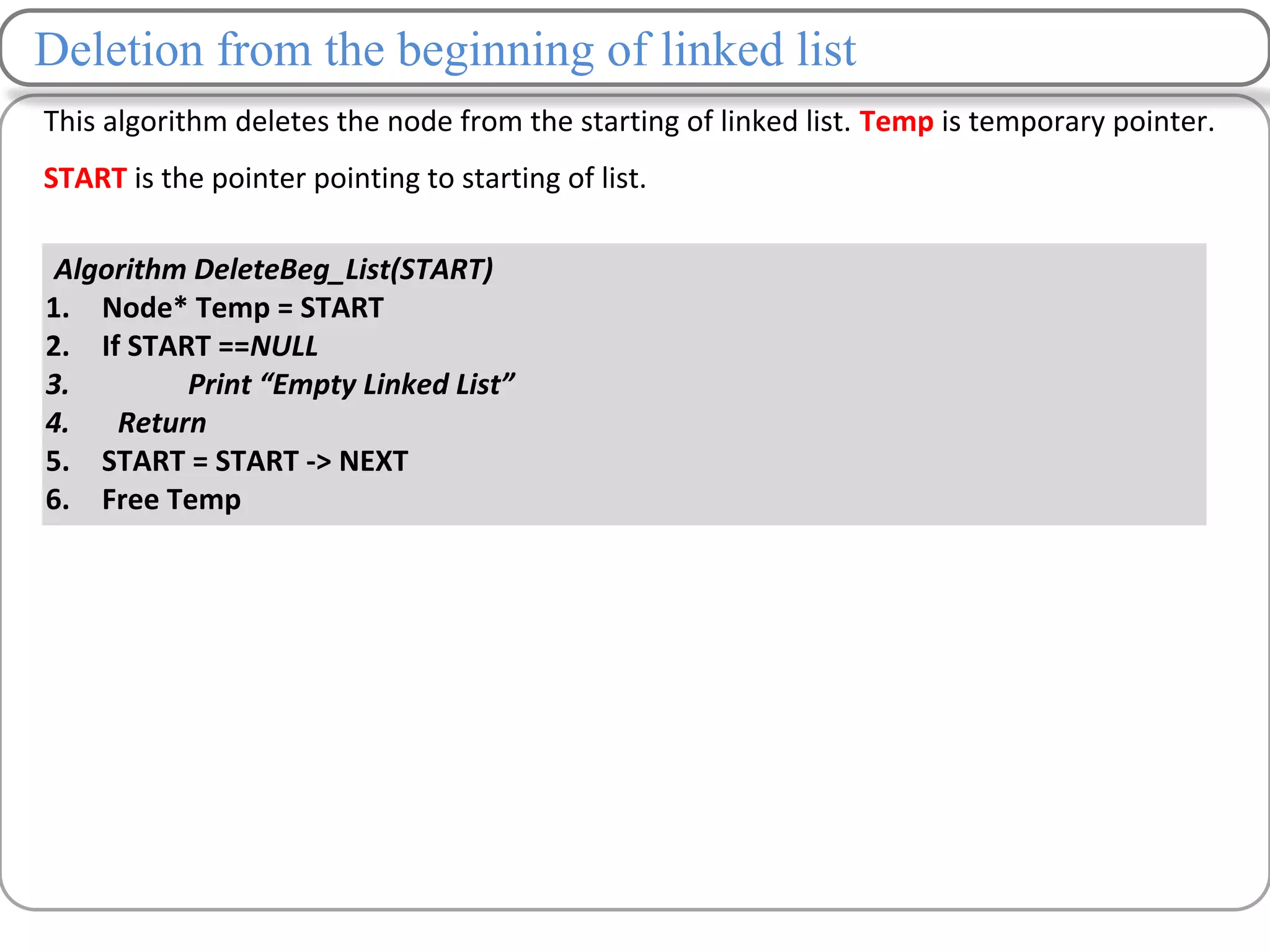 Deletion from the beginning of linked list

This algorithm deletes the node from the starting of linked list. Temp is temporary pointer.

START is the pointer pointing to starting of list.

Algorithm DeleteBeg_List(START)
1. Node* Temp = START
2. If START ==NULL
3. Print “Empty Linked List”
4. Return
5. START = START -> NEXT
6. Free Temp